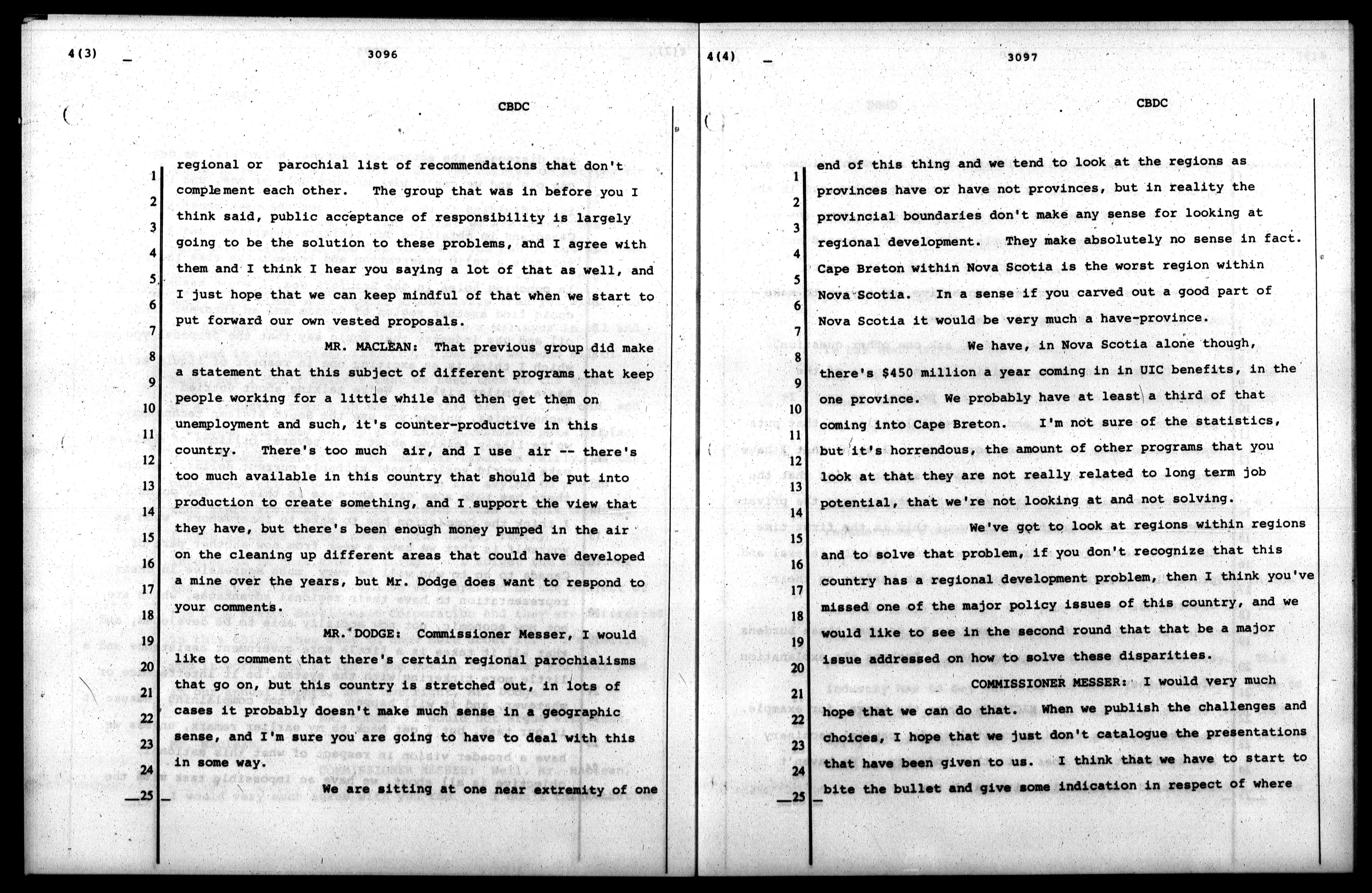 4(3)

3096

CBDC

1 regional or parochial list of recommendations that don't
2 complement each other. The group that was in before you I
3 think said, public acceptance of responsibility is largely
4 going to be the solution to these problems, and I agree with
5 them and I think I hear you saying a lot of that as well, and
6 I just hope that we can keep mindful of that when we start to
7 put forward our own vested proposals.

8 MR. MACLEAN: That previous group did make
9 a statement that this subject of different programs that keep
10 people working for a little while and then get them on
11 unemployment and such, it's counter-productive in this
12 country. There's too much air, and I use air -- there's
13 too much available in this country that should be put into
14 production to create something, and I support the view that
15 they have, but there's been enough money pumped in the air
16 on the cleaning up different areas that could have developed
17 a mine over the years, but Mr. Dodge does want to respond to
18 your comments.

19 MR. DODGE: Commissioner Messer, I would
20 like to comment that there's certain regional parochialisms
21 that go on, but this country is stretched out, in lots of
22 cases it probably doesn't make much sense in a geographic
23 sense, and I'm sure you are going to have to deal with this
24 in some way.

25 We are sitting at one near extremity of one

4(4)

3097

CBDC

1 end of this thing and we tend to look at the regions as
2 provinces have or have not provinces, but in reality the
3 provincial boundaries don't make any sense for looking at
4 regional development. They make absolutely no sense in fact.
5 Cape Breton within Nova Scotia is the worst region within
6 Nova Scotia. In a sense if you carved out a good part of
7 Nova Scotia it would be very much a have-province.

8 We have, in Nova Scotia alone though,
9 there's $450 million a year coming in in UIC benefits, in the
10 one province. We probably have at least a third of that
11 coming into Cape Breton. I'm not sure of the statistics,
12 but it's horrendous, the amount of other programs that you
13 look at that they are not really related to long term job
14 potential, that we're not looking at and not solving.

15 We've got to look at regions within regions
16 and to solve that problem, if you don't recognize that this
17 country has a regional development problem, then I think you've
18 missed one of the major policy issues of this country, and we
19 would like to see in the second round that that be a major
20 issue addressed on how to solve these disparities.

21 COMMISSIONER MESSER: I would very much
22 hope that we can do that. When we publish the challenges and
23 choices, I hope that we just don't catalogue the presentations
24 that have been given to us. I think that we have to start to
25 bite the bullet and give some indication in respect of where